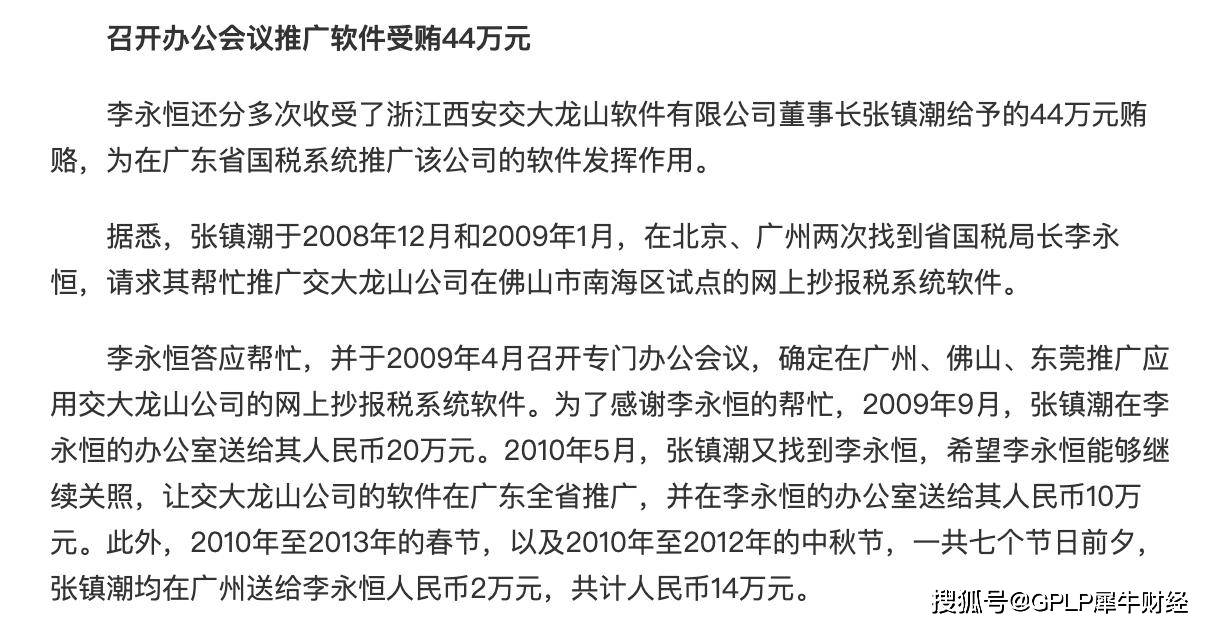 召开办公会议推广软件受贿44万元

李永恒还分多次收受了浙江西安交大龙山软件有限公司董事长张镇潮给予的44万元贿赂，为在广东省国税系统推广该公司的软件发挥作用。

据悉，张镇潮于2008年12月和2009年1月，在北京、广州两次找到省国税局长李永恒，请求其帮忙推广交大龙山公司在佛山市南海区试点的网上抄报税系统软件。

李永恒答应帮忙，并于2009年4月召开专门办公会议，确定在广州、佛山、东莞推广应用交大龙山公司的网上抄报税系统软件。为了感谢李永恒的帮忙，2009年9月，张镇潮在李永恒的办公室送给其人民币20万元。2010年5月，张镇潮又找到李永恒，希望李永恒能够继续关照，让交大龙山公司的软件在广东全省推广，并在李永恒的办公室送给其人民币10万元。此外，2010年至2013年的春节，以及2010年至2012年的中秋节，一共七个节日前夕，张镇潮均在广州送给李永恒人民币2万元，共计人民币14万元。

搜狐号@GPLP犀牛财经